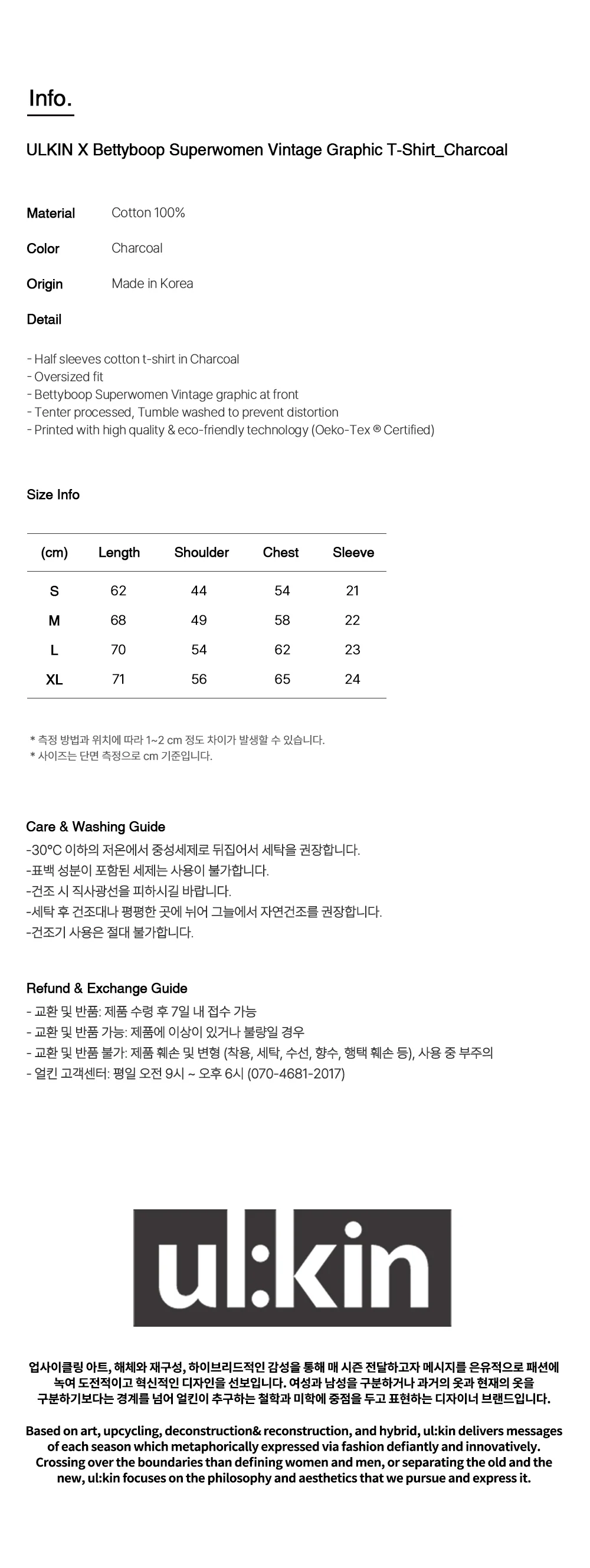 Info.

ULKIN X Bettyboop Superwomen Vintage Graphic T-Shirt_Charcoal

Material Cotton 100%

Color Charcoal

Origin Made in Korea

Detail

- Half sleeves cotton t-shirt in Charcoal
- Oversized fit
- Bettyboop Superwomen Vintage graphic at front
- Tenter processed, Tumble washed to prevent distortion
- Printed with high quality & eco-friendly technology (Oeko-Tex ® Certified)

Size Info

| (cm) | Length | Shoulder | Chest | Sleeve |
|---|---|---|---|---|
| S | 62 | 44 | 54 | 21 |
| M | 68 | 49 | 58 | 22 |
| L | 70 | 54 | 62 | 23 |
| XL | 71 | 56 | 65 | 24 |

* 측정 방법과 위치에 따라 1~2 cm 정도 차이가 발생할 수 있습니다.
* 사이즈는 단면 측정으로 cm 기준입니다.

Care & Washing Guide
-30°C 이하의 저온에서 중성세제로 뒤집어서 세탁을 권장합니다.
-표백 성분이 포함된 세제는 사용이 불가합니다.
-건조 시 직사광선을 피하시길 바랍니다.
-세탁 후 건조대나 평평한 곳에 뉘어 그늘에서 자연건조를 권장합니다.
-건조기 사용은 절대 불가합니다.

Refund & Exchange Guide
- 교환 및 반품: 제품 수령 후 7일 내 접수 가능
- 교환 및 반품 가능: 제품에 이상이 있거나 불량일 경우
- 교환 및 반품 불가: 제품 훼손 및 변형 (착용, 세탁, 수선, 향수, 행택 훼손 등), 사용 중 부주의
- 얼킨 고객센터: 평일 오전 9시 ~ 오후 6시 (070-4681-2017)

ul:kin

업사이클링 아트, 해체와 재구성, 하이브리드적인 감성을 통해 매 시즌 전달하고자 메시지를 은유적으로 패션에 녹여 도전적이고 혁신적인 디자인을 선보입니다. 여성과 남성을 구분하거나 과거의 옷과 현재의 옷을 구분하기보다는 경계를 넘어 얼킨이 추구하는 철학과 미학에 중점을 두고 표현하는 디자이너 브랜드입니다.

Based on art, upcycling, deconstruction& reconstruction, and hybrid, ul:kin delivers messages of each season which metaphorically expressed via fashion defiantly and innovatively. Crossing over the boundaries than defining women and men, or separating the old and the new, ul:kin focuses on the philosophy and aesthetics that we pursue and express it.